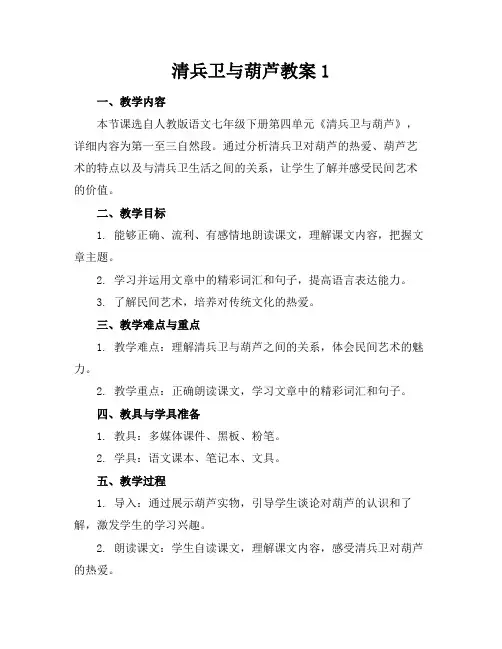 清兵卫与葫芦教案 1

一、教学内容

本节课选自人教版语文七年级下册第四单元《清兵卫与葫芦》，详细内容为第一至三自然段。通过分析清兵卫对葫芦的热爱、葫芦艺术的特点以及与清兵卫生活之间的关系，让学生了解并感受民间艺术的价值。

二、教学目标

1. 能够正确、流利、有感情地朗读课文，理解课文内容，把握文章主题。

2. 学习并运用文章中的精彩词汇和句子，提高语言表达能力。

3. 了解民间艺术，培养对传统文化的热爱。

三、教学难点与重点

1. 教学难点：理解清兵卫与葫芦之间的关系，体会民间艺术的魅力。

2. 教学重点：正确朗读课文，学习文章中的精彩词汇和句子。

四、教具与学具准备

1. 教具：多媒体课件、黑板、粉笔。

2. 学具：语文课本、笔记本、文具。

五、教学过程

1. 导入：通过展示葫芦实物，引导学生谈论对葫芦的认识和了解，激发学生的学习兴趣。

2. 朗读课文：学生自读课文，理解课文内容，感受清兵卫对葫芦的热爱。